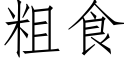 粗食